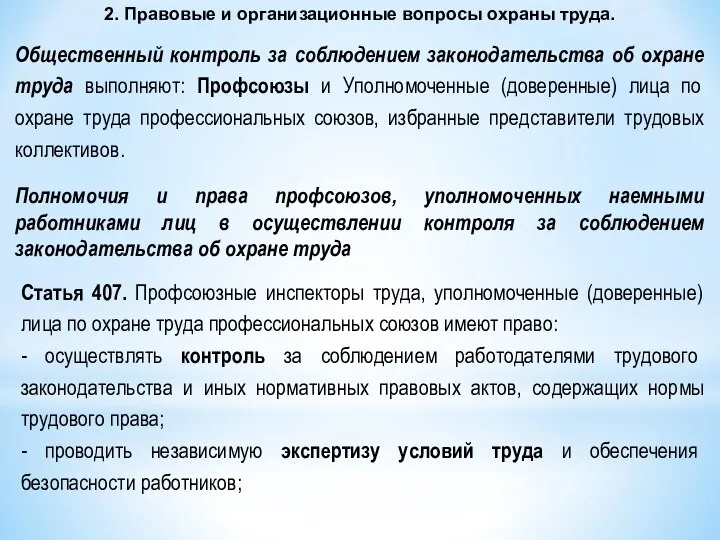 2. Правовые и организационные вопросы охраны труда.

Общественный контроль за соблюдением законодательства об охране труда выполняют: Профсоюзы и Уполномоченные (доверенные) лица по охране труда профессиональных союзов, избранные представители трудовых коллективов.

Полномочия и права профсоюзов, уполномоченных наемными работниками лиц в осуществлении контроля за соблюдением законодательства об охране труда

Статья 407. Профсоюзные инспекторы труда, уполномоченные (доверенные) лица по охране труда профессиональных союзов имеют право:
- осуществлять контроль за соблюдением работодателями трудового законодательства и иных нормативных правовых актов, содержащих нормы трудового права;
- проводить независимую экспертизу условий труда и обеспечения безопасности работников;